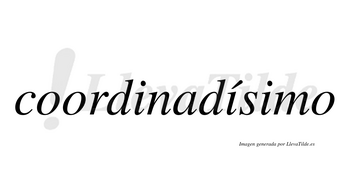 LlevaTilde

coordinadísimo

Imagen generada por LlevaTilde.es